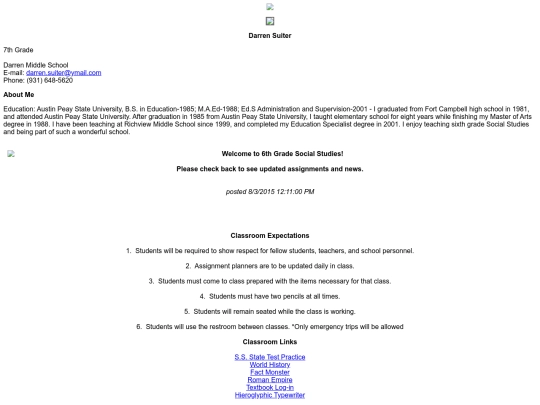 Darren Suiter

7th Grade

Darren Middle School
E-mail: darren.suiter@ymail.com
Phone: (931) 648-5620

About Me

Education: Austin Peay State University, B.S. in Education-1985; M.A.Ed-1988; Ed.S Administration and Supervision-2001 - I graduated from Fort Campbell high school in 1981, and attended Austin Peay State University. After graduation in 1985 from Austin Peay State University, I taught elementary school for eight years while finishing my Master of Arts degree in 1988. I have been teaching at Richview Middle School since 1999, and completed my Education Specialist degree in 2001. I enjoy teaching sixth grade Social Studies and being part of such a wonderful school.

Welcome to 6th Grade Social Studies!

Please check back to see updated assignments and news.

posted 8/3/2015 12:11:00 PM

Classroom Expectations

1. Students will be required to show respect for fellow students, teachers, and school personnel.

2. Assignment planners are to be updated daily in class.

3. Students must come to class prepared with the items necessary for that class.

4. Students must have two pencils at all times.

5. Students will remain seated while the class is working.

6. Students will use the restroom between classes. *Only emergency trips will be allowed

Classroom Links

S.S. State Test Practice
World History
Fact Monster
Roman Empire
Textbook Log-in
Hieroglyphic Typewriter